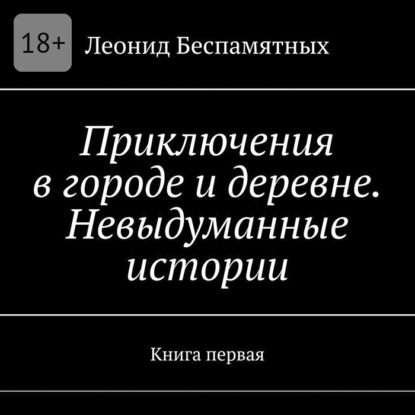 18+ Леонид Беспамятных

Приключения в городе и деревне. Невыдуманные истории

Книга первая